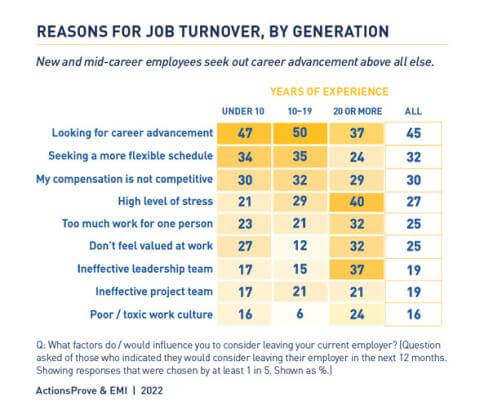 REASONS FOR JOB TURNOVER, BY GENERATION

New and mid-career employees seek out career advancement above all else.

YEARS OF EXPERIENCE

| | UNDER 10 | 10–19 | 20 OR MORE | ALL |
|---|---|---|---|---|
| Looking for career advancement | 47 | 50 | 37 | 45 |
| Seeking a more flexible schedule | 34 | 35 | 24 | 32 |
| My compensation is not competitive | 30 | 32 | 29 | 30 |
| High level of stress | 21 | 29 | 40 | 27 |
| Too much work for one person | 23 | 21 | 32 | 25 |
| Don't feel valued at work | 27 | 12 | 32 | 25 |
| Ineffective leadership team | 17 | 15 | 37 | 19 |
| Ineffective project team | 17 | 21 | 21 | 19 |
| Poor / toxic work culture | 16 | 6 | 24 | 16 |

Q: What factors do / would influence you to consider leaving your current employer? (Question asked of those who indicated they would consider leaving their employer in the next 12 months. Showing responses that were chosen by at least 1 in 5. Shown as %.)

ActionsProve & EMI | 2022